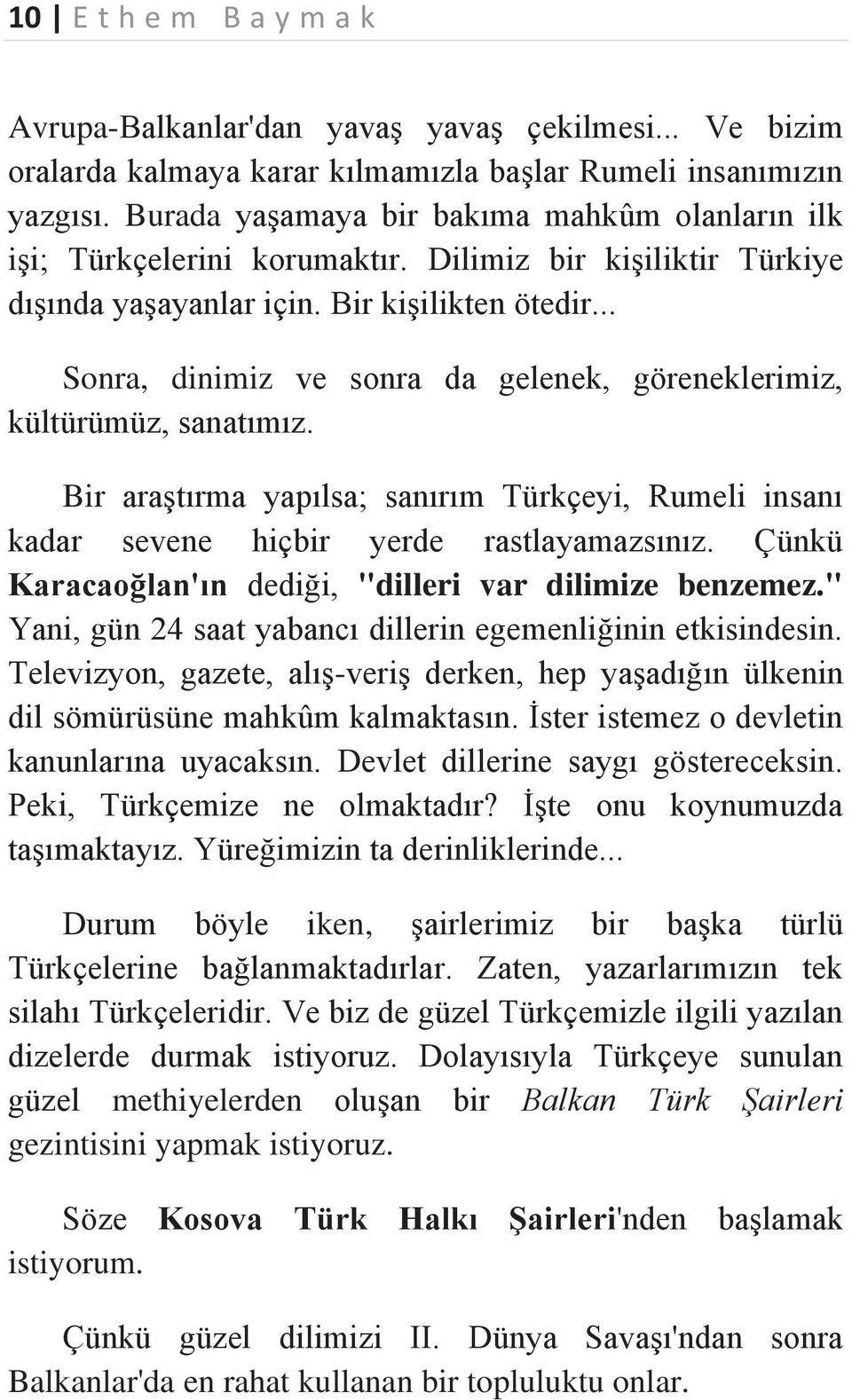 10 | Ethem Baymak

Avrupa-Balkanlar'dan yavaş yavaş çekilmesi... Ve bizim oralarda kalmaya karar kılmamızla başlar Rumeli insanımızın yazgısı. Burada yaşamaya bir bakıma mahkûm olanların ilk işi; Türkçelerini korumaktır. Dilimiz bir kişiliktir Türkiye dışında yaşayanlar için. Bir kişilikten ötedir...

Sonra, dinimiz ve sonra da gelenek, göreneklerimiz, kültürümüz, sanatımız.

Bir araştırma yapılsa; sanırım Türkçeyi, Rumeli insanı kadar sevene hiçbir yerde rastlayamazsınız. Çünkü Karacaoğlan'ın dediği, "dilleri var dilimize benzemez." Yani, gün 24 saat yabancı dillerin egemenliğinin etkisindesin. Televizyon, gazete, alış-veriş derken, hep yaşadığın ülkenin dil sömürüsüne mahkûm kalmaktasın. İster istemez o devletin kanunlarına uyacaksın. Devlet dillerine saygı göstereceksin. Peki, Türkçemize ne olmaktadır? İşte onu koynumuzda taşımaktayız. Yüreğimizin ta derinliklerinde...

Durum böyle iken, şairlerimiz bir başka türlü Türkçelerine bağlanmaktadırlar. Zaten, yazarlarımızın tek silahı Türkçeleridir. Ve biz de güzel Türkçemizle ilgili yazılan dizelerde durmak istiyoruz. Dolayısıyla Türkçeye sunulan güzel methiyelerden oluşan bir Balkan Türk Şairleri gezintisini yapmak istiyoruz.

Söze Kosova Türk Halkı Şairleri'nden başlamak istiyorum.

Çünkü güzel dilimizi II. Dünya Savaşı'ndan sonra Balkanlar'da en rahat kullanan bir topluluktu onlar.